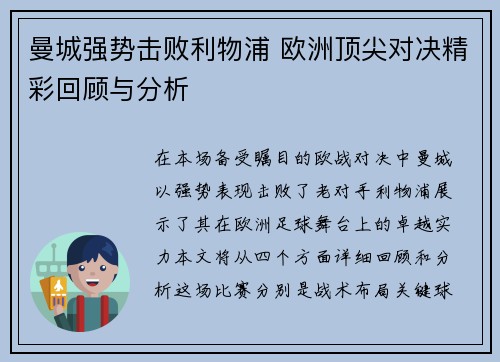 曼城强势击败利物浦 欧洲顶尖对决精彩回顾与分析

在本场备受瞩目的欧战对决中曼城以强势表现击败了老对手利物浦展示了其在欧洲足球舞台上的卓越实力本文将从四个方面详细回顾和分析这场比赛分别是战术布局关键球